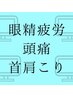 眼精疲労
頭痛
首肩こり